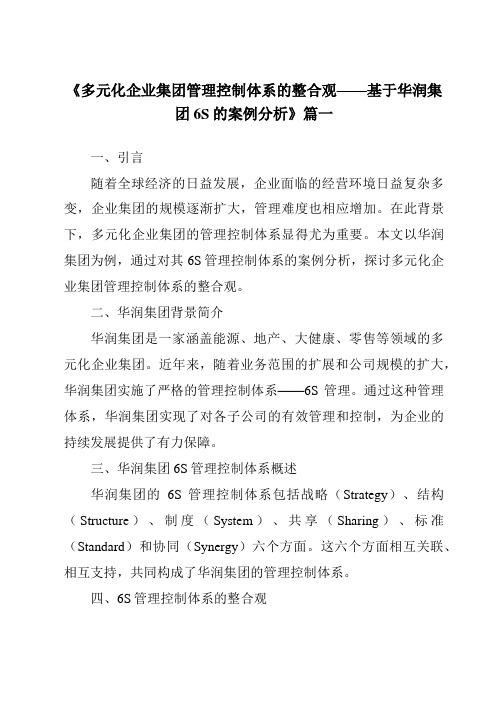 《多元化企业集团管理控制体系的整合观——基于华润集团 6S 的案例分析》篇一

一、引言

随着全球经济的日益发展，企业面临的经营环境日益复杂多变，企业集团的规模逐渐扩大，管理难度也相应增加。在此背景下，多元化企业集团的管理控制体系显得尤为重要。本文以华润集团为例，通过对其 6S 管理控制体系的案例分析，探讨多元化企业集团管理控制体系的整合观。

二、华润集团背景简介

华润集团是一家涵盖能源、地产、大健康、零售等领域的多元化企业集团。近年来，随着业务范围的扩展和公司规模的扩大，华润集团实施了严格的管理控制体系——6S 管理。通过这种管理体系，华润集团实现了对各子公司的有效管理和控制，为企业的持续发展提供了有力保障。

三、华润集团 6S 管理控制体系概述

华润集团的 6S 管理控制体系包括战略（Strategy）、结构（Structure）、制度（System）、共享（Sharing）、标准（Standard）和协同（Synergy）六个方面。这六个方面相互关联、相互支持，共同构成了华润集团的管理控制体系。

四、6S 管理控制体系的整合观